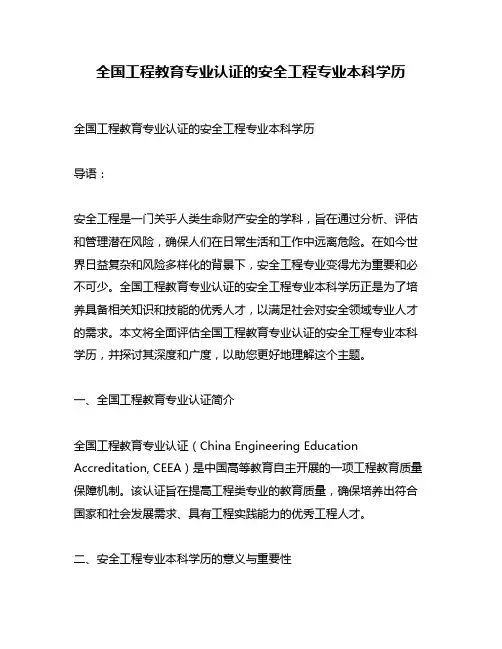 全国工程教育专业认证的安全工程专业本科学历

全国工程教育专业认证的安全工程专业本科学历

导语：

安全工程是一门关乎人类生命财产安全的学科，旨在通过分析、评估和管理潜在风险，确保人们在日常生活和工作中远离危险。在如今世界日益复杂和风险多样化的背景下，安全工程专业变得尤为重要和必不可少。全国工程教育专业认证的安全工程专业本科学历正是为了培养具备相关知识和技能的优秀人才，以满足社会对安全领域专业人才的需求。本文将全面评估全国工程教育专业认证的安全工程专业本科学历，并探讨其深度和广度，以助您更好地理解这个主题。

一、全国工程教育专业认证简介

全国工程教育专业认证（China Engineering Education Accreditation, CEEA）是中国高等教育自主开展的一项工程教育质量保障机制。该认证旨在提高工程类专业的教育质量，确保培养出符合国家和社会发展需求、具有工程实践能力的优秀工程人才。

二、安全工程专业本科学历的意义与重要性